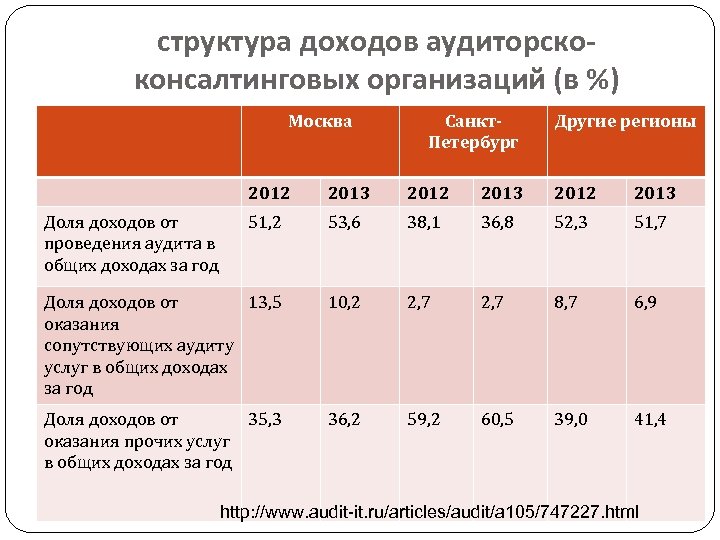 структура доходов аудиторско-консалтинговых организаций (в %)

| | Москва | | Санкт-Петербург | | Другие регионы | |
|---|---|---|---|---|---|---|
| | 2012 | 2013 | 2012 | 2013 | 2012 | 2013 |
| Доля доходов от проведения аудита в общих доходах за год | 51,2 | 53,6 | 38,1 | 36,8 | 52,3 | 51,7 |
| Доля доходов от оказания сопутствующих аудиту услуг в общих доходах за год | 13,5 | 10,2 | 2,7 | 2,7 | 8,7 | 6,9 |
| Доля доходов от оказания прочих услуг в общих доходах за год | 35,3 | 36,2 | 59,2 | 60,5 | 39,0 | 41,4 |

http://www.audit-it.ru/articles/audit/a105/747227.html